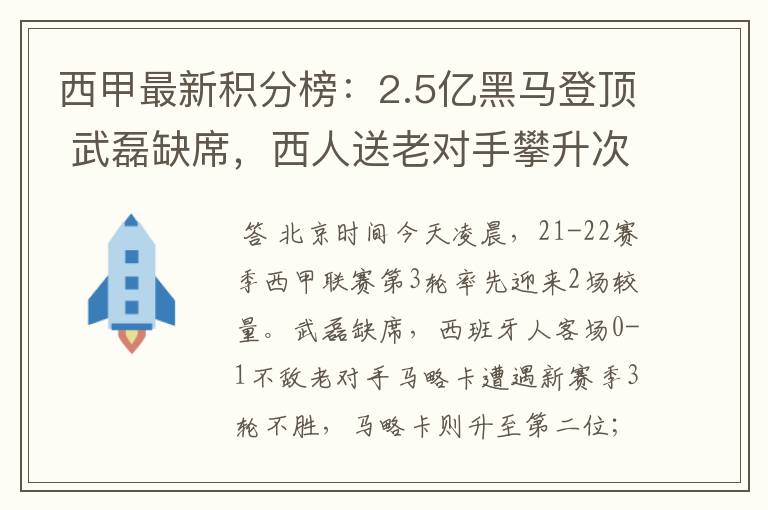 西甲最新积分榜：2.5亿黑马登顶 武磊缺席，西人送老对手攀升次

答 北京时间今天凌晨，21-22赛季西甲联赛第3轮率先迎来2场较量。武磊缺席，西班牙人客场0-1不敌老对手马略卡遭遇新赛季3轮不胜，马略卡则升至第二位；